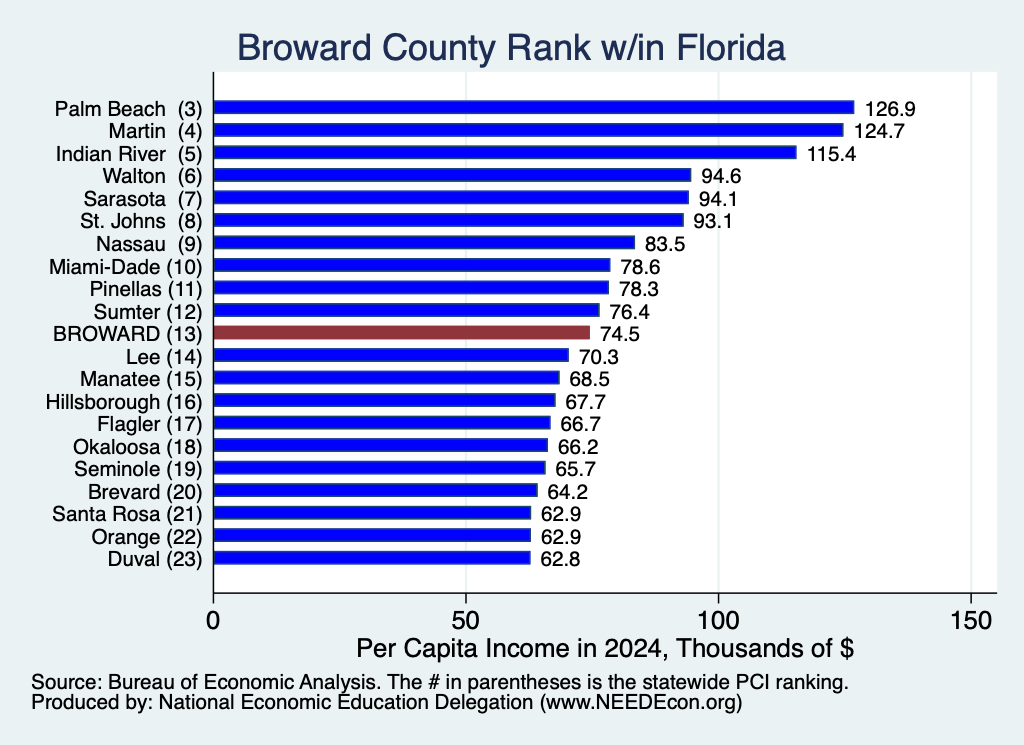 Broward County Rank w/in Florida

Palm Beach (3) 126.9
Martin (4) 124.7
Indian River (5) 115.4
Walton (6) 94.6
Sarasota (7) 94.1
St. Johns (8) 93.1
Nassau (9) 83.5
Miami-Dade (10) 78.6
Pinellas (11) 78.3
Sumter (12) 76.4
BROWARD (13) 74.5
Lee (14) 70.3
Manatee (15) 68.5
Hillsborough (16) 67.7
Flagler (17) 66.7
Okaloosa (18) 66.2
Seminole (19) 65.7
Brevard (20) 64.2
Santa Rosa (21) 62.9
Orange (22) 62.9
Duval (23) 62.8

0 50 100 150

Per Capita Income in 2024, Thousands of $

Source: Bureau of Economic Analysis. The # in parentheses is the statewide PCI ranking.
Produced by: National Economic Education Delegation (www.NEEDEcon.org)